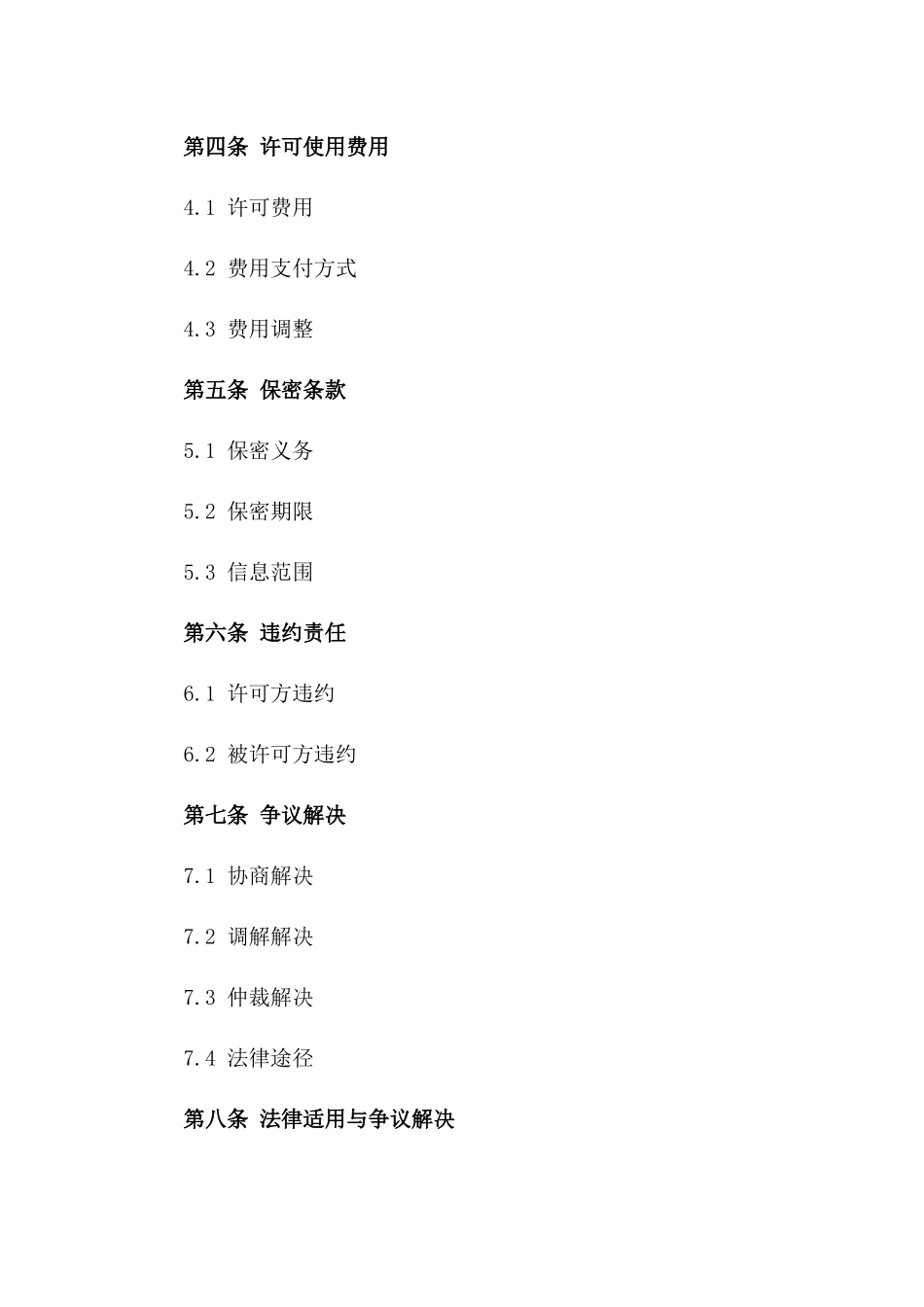 第四条 许可使用费用

4.1 许可费用

4.2 费用支付方式

4.3 费用调整

第五条 保密条款

5.1 保密义务

5.2 保密期限

5.3 信息范围

第六条 违约责任

6.1 许可方违约

6.2 被许可方违约

第七条 争议解决

7.1 协商解决

7.2 调解解决

7.3 仲裁解决

7.4 法律途径

第八条 法律适用与争议解决